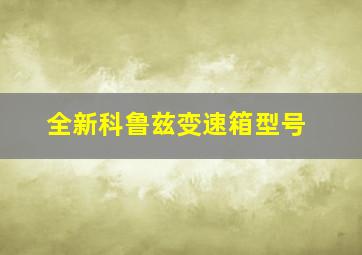 全新科鲁兹变速箱型号